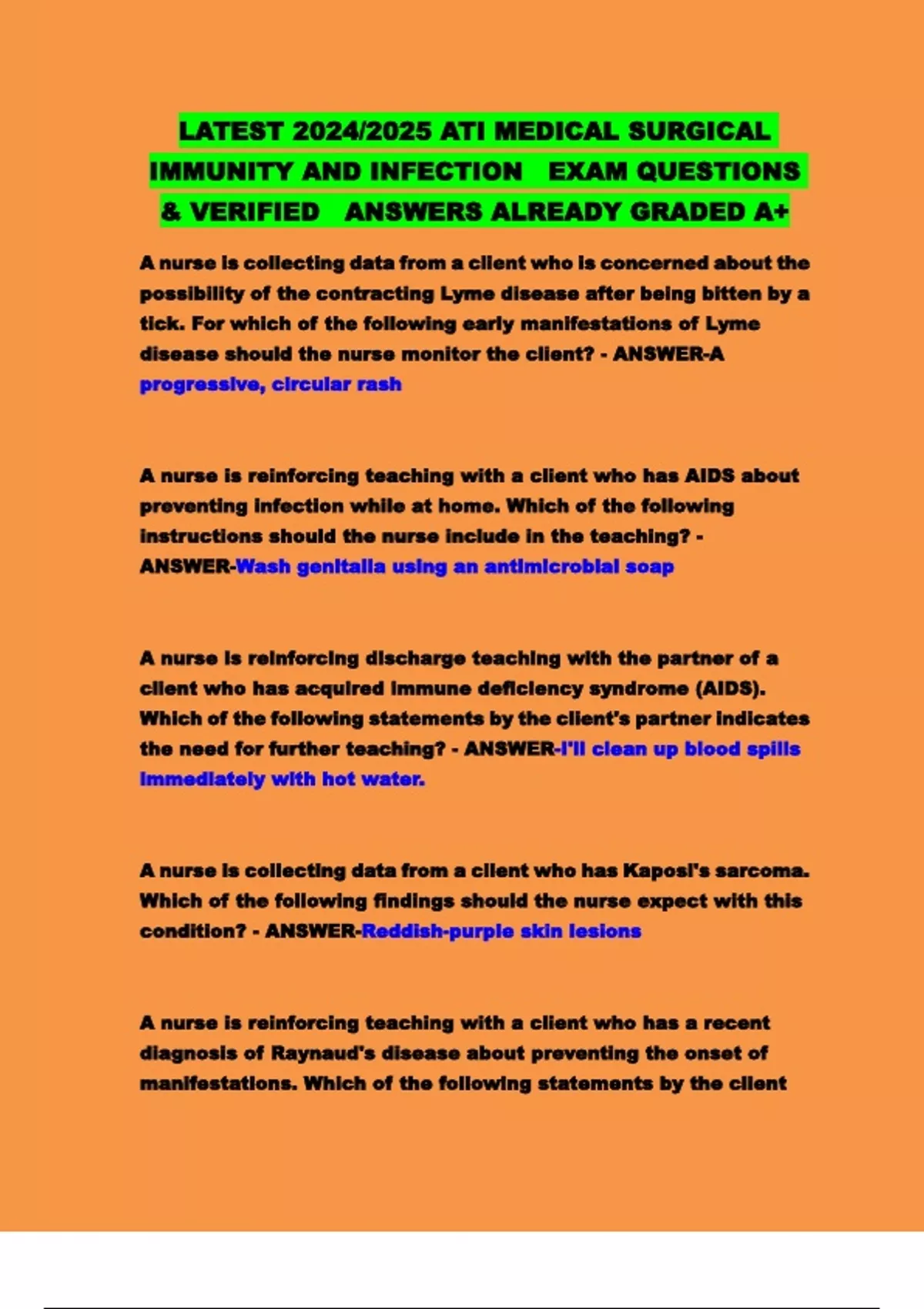 LATEST 2024/2025 ATI MEDICAL SURGICAL IMMUNITY AND INFECTION EXAM QUESTIONS & VERIFIED ANSWERS ALREADY GRADED A+

A nurse is collecting data from a client who is concerned about the possibility of the contracting Lyme disease after being bitten by a tick. For which of the following early manifestations of Lyme disease should the nurse monitor the client? - ANSWER-A progressive, circular rash

A nurse is reinforcing teaching with a client who has AIDS about preventing infection while at home. Which of the following instructions should the nurse include in the teaching? - ANSWER-Wash genitalia using an antimicrobial soap

A nurse is reinforcing discharge teaching with the partner of a client who has acquired immune deficiency syndrome (AIDS). Which of the following statements by the client's partner indicates the need for further teaching? - ANSWER-I'll clean up blood spills immediately with hot water.

A nurse is collecting data from a client who has Kaposi's sarcoma. Which of the following findings should the nurse expect with this condition? - ANSWER-Reddish-purple skin lesions

A nurse is reinforcing teaching with a client who has a recent diagnosis of Raynaud's disease about preventing the onset of manifestations. Which of the following statements by the client